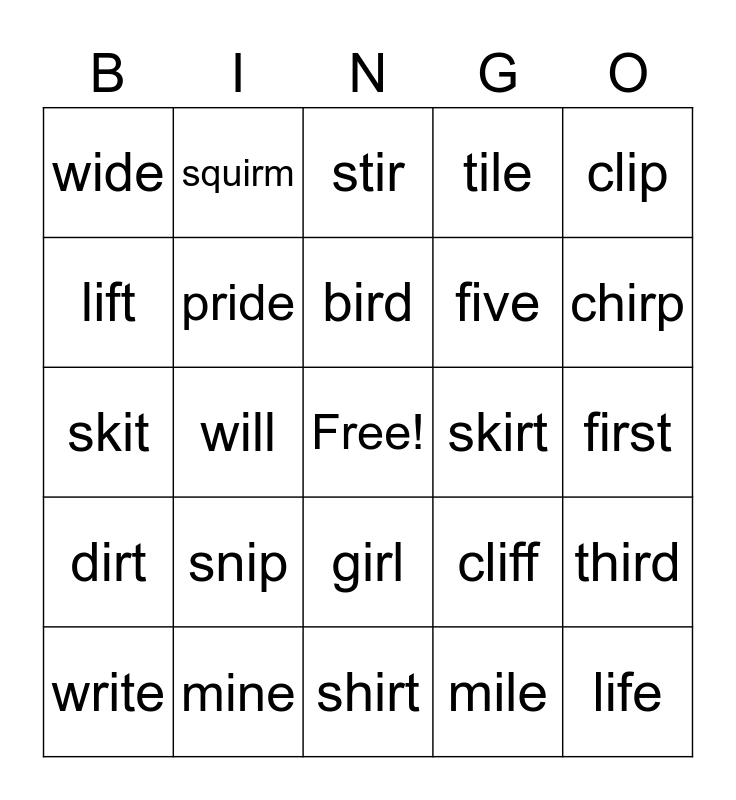 | B | I | N | G | O |
|---|---|---|---|---|
| wide | squirm | stir | tile | clip |
| lift | pride | bird | five | chirp |
| skit | will | Free! | skirt | first |
| dirt | snip | girl | cliff | third |
| write | mine | shirt | mile | life |